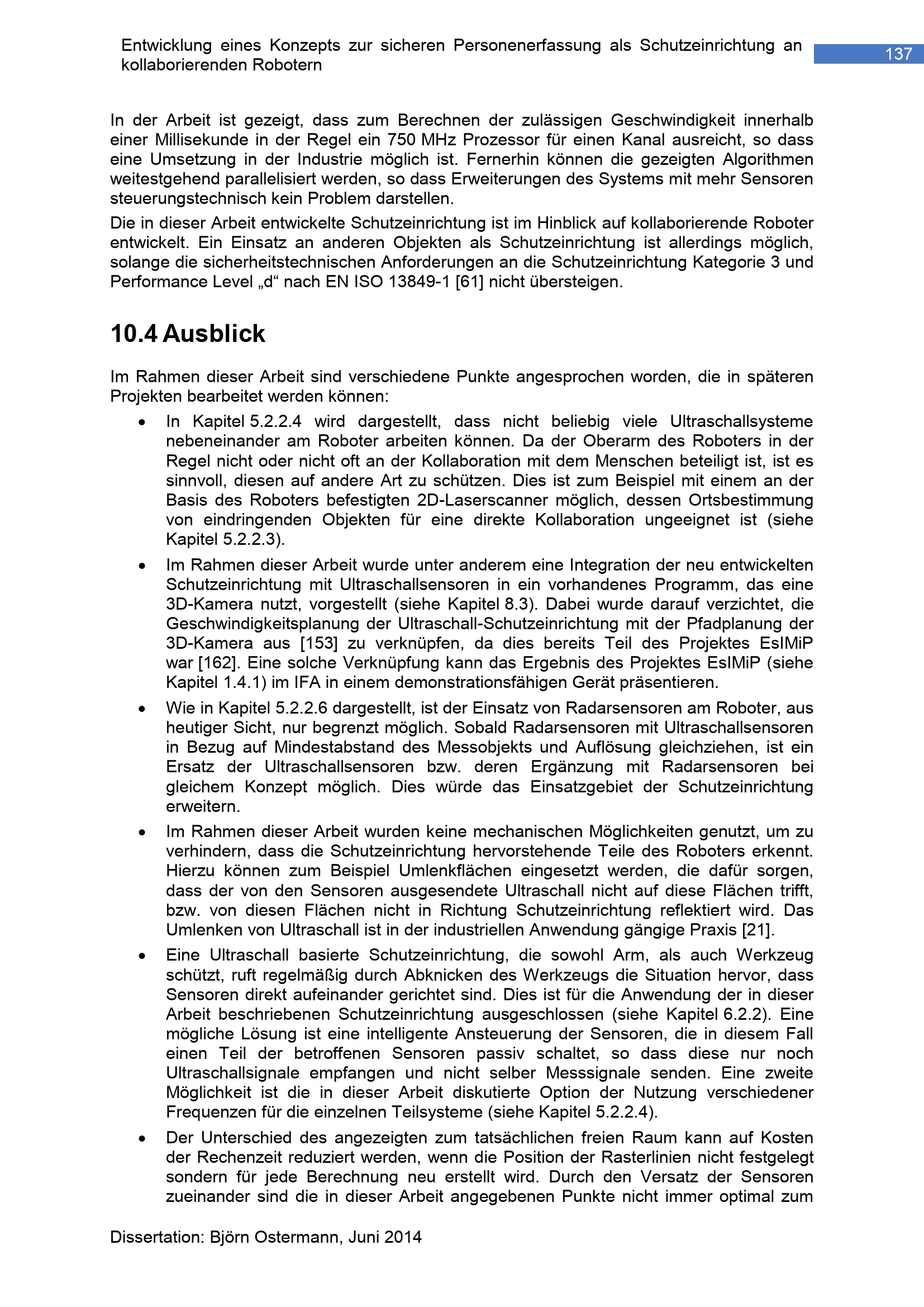 Entwicklung eines Konzepts zur sicheren Personenerfassung als Schutzeinrichtung an kollaborierenden Robotern

137

In der Arbeit ist gezeigt, dass zum Berechnen der zulässigen Geschwindigkeit innerhalb einer Millisekunde in der Regel ein 750 MHz Prozessor für einen Kanal ausreicht, so dass eine Umsetzung in der Industrie möglich ist. Fernerhin können die gezeigten Algorithmen weitestgehend parallelisiert werden, so dass Erweiterungen des Systems mit mehr Sensoren steuerungstechnisch kein Problem darstellen.

Die in dieser Arbeit entwickelte Schutzeinrichtung ist im Hinblick auf kollaborierende Roboter entwickelt. Ein Einsatz an anderen Objekten als Schutzeinrichtung ist allerdings möglich, solange die sicherheitstechnischen Anforderungen an die Schutzeinrichtung Kategorie 3 und Performance Level „d“ nach EN ISO 13849-1 [61] nicht übersteigen.

10.4 Ausblick

Im Rahmen dieser Arbeit sind verschiedene Punkte angesprochen worden, die in späteren Projekten bearbeitet werden können:

• In Kapitel 5.2.2.4 wird dargestellt, dass nicht beliebig viele Ultraschallsysteme nebeneinander am Roboter arbeiten können. Da der Oberarm des Roboters in der Regel nicht oder nicht oft an der Kollaboration mit dem Menschen beteiligt ist, ist es sinnvoll, diesen auf andere Art zu schützen. Dies ist zum Beispiel mit einem an der Basis des Roboters befestigten 2D-Laserscanner möglich, dessen Ortsbestimmung von eindringenden Objekten für eine direkte Kollaboration ungeeignet ist (siehe Kapitel 5.2.2.3).

• Im Rahmen dieser Arbeit wurde unter anderem eine Integration der neu entwickelten Schutzeinrichtung mit Ultraschallsensoren in ein vorhandenes Programm, das eine 3D-Kamera nutzt, vorgestellt (siehe Kapitel 8.3). Dabei wurde darauf verzichtet, die Geschwindigkeitsplanung der Ultraschall-Schutzeinrichtung mit der Pfadplanung der 3D-Kamera aus [153] zu verknüpfen, da dies bereits Teil des Projektes EsIMiP war [162]. Eine solche Verknüpfung kann das Ergebnis des Projektes EsIMiP (siehe Kapitel 1.4.1) im IFA in einem demonstrationsfähigen Gerät präsentieren.

• Wie in Kapitel 5.2.2.6 dargestellt, ist der Einsatz von Radarsensoren am Roboter, aus heutiger Sicht, nur begrenzt möglich. Sobald Radarsensoren mit Ultraschallsensoren in Bezug auf Mindestabstand des Messobjekts und Auflösung gleichziehen, ist ein Ersatz der Ultraschallsensoren bzw. deren Ergänzung mit Radarsensoren bei gleichem Konzept möglich. Dies würde das Einsatzgebiet der Schutzeinrichtung erweitern.

• Im Rahmen dieser Arbeit wurden keine mechanischen Möglichkeiten genutzt, um zu verhindern, dass die Schutzeinrichtung hervorstehende Teile des Roboters erkennt. Hierzu können zum Beispiel Umlenkflächen eingesetzt werden, die dafür sorgen, dass der von den Sensoren ausgesendete Ultraschall nicht auf diese Flächen trifft, bzw. von diesen Flächen nicht in Richtung Schutzeinrichtung reflektiert wird. Das Umlenken von Ultraschall ist in der industriellen Anwendung gängige Praxis [21].

• Eine Ultraschall basierte Schutzeinrichtung, die sowohl Arm, als auch Werkzeug schützt, ruft regelmäßig durch Abknicken des Werkzeugs die Situation hervor, dass Sensoren direkt aufeinander gerichtet sind. Dies ist für die Anwendung der in dieser Arbeit beschriebenen Schutzeinrichtung ausgeschlossen (siehe Kapitel 6.2.2). Eine mögliche Lösung ist eine intelligente Ansteuerung der Sensoren, die in diesem Fall einen Teil der betroffenen Sensoren passiv schaltet, so dass diese nur noch Ultraschallsignale empfangen und nicht selber Messsignale senden. Eine zweite Möglichkeit ist die in dieser Arbeit diskutierte Option der Nutzung verschiedener Frequenzen für die einzelnen Teilsysteme (siehe Kapitel 5.2.2.4).

• Der Unterschied des angezeigten zum tatsächlichen freien Raum kann auf Kosten der Rechenzeit reduziert werden, wenn die Position der Rasterlinien nicht festgelegt sondern für jede Berechnung neu erstellt wird. Durch den Versatz der Sensoren zueinander sind die in dieser Arbeit angegebenen Punkte nicht immer optimal zum

Dissertation: Björn Ostermann, Juni 2014